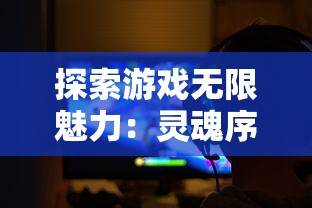 探索游戏无限魅力：灵魂序